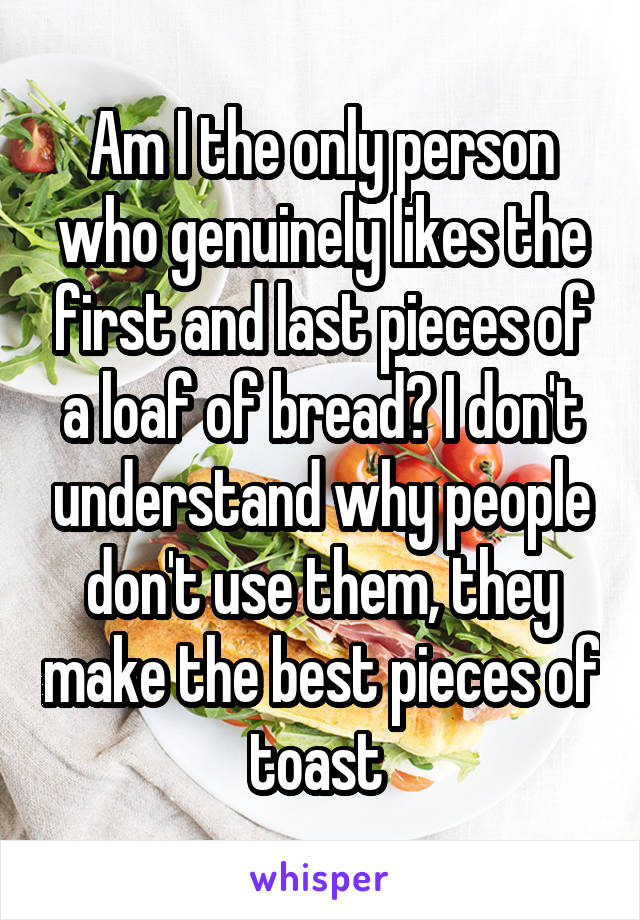 Am I the only person who genuinely likes the first and last pieces of a loaf of bread? I don't understand why people don't use them, they make the best pieces of toast

whisper